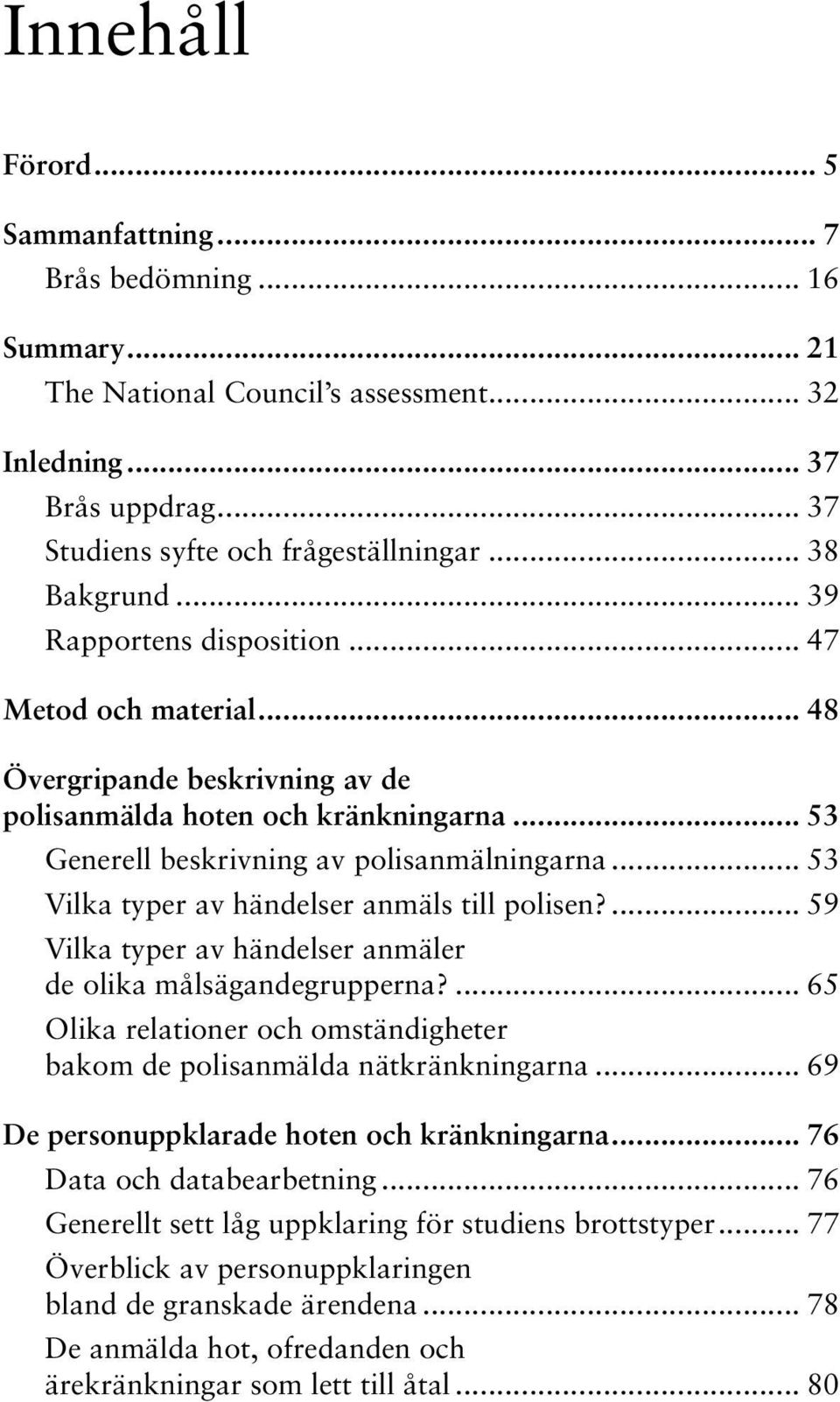 Innehåll

Förord ... 5

Sammanfattning ... 7
Brås bedömning ... 16

Summary ... 21
The National Council's assessment ... 32

Inledning ... 37
Brås uppdrag ... 37
Studiens syfte och frågeställningar ... 38
Bakgrund ... 39
Rapportens disposition ... 47

Metod och material ... 48

Övergripande beskrivning av de polisanmälda hoten och kränkningarna ... 53
Generell beskrivning av polisanmälningarna ... 53
Vilka typer av händelser anmäls till polisen? ... 59
Vilka typer av händelser anmäler de olika målsägandegrupperna? ... 65
Olika relationer och omständigheter bakom de polisanmälda nätkränkningarna ... 69

De personuppklarade hoten och kränkningarna ... 76
Data och databearbetning ... 76
Generellt sett låg uppklaring för studiens brottstyper ... 77
Överblick av personuppklaringen bland de granskade ärendena ... 78
De anmälda hot, ofredanden och ärekränkningar som lett till åtal ... 80